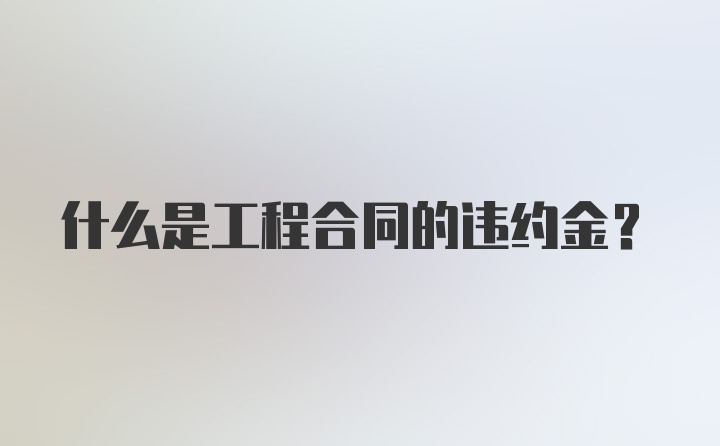 什么是工程合同的违约金？